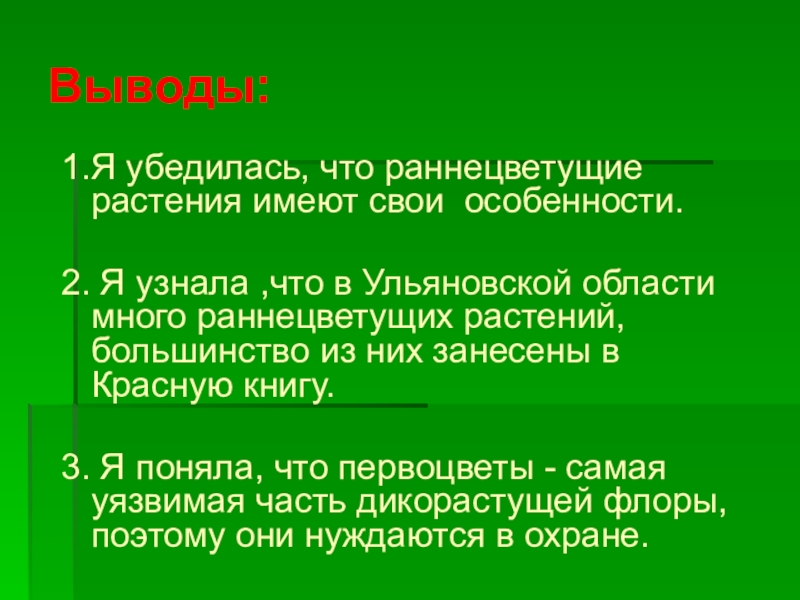 Выводы:

1.Я убедилась, что раннецветущие растения имеют свои  особенности.

2. Я узнала ,что в Ульяновской области много раннецветущих растений, большинство из них занесены в Красную книгу.

3. Я поняла, что первоцветы - самая уязвимая часть дикорастущей флоры, поэтому они нуждаются в охране.